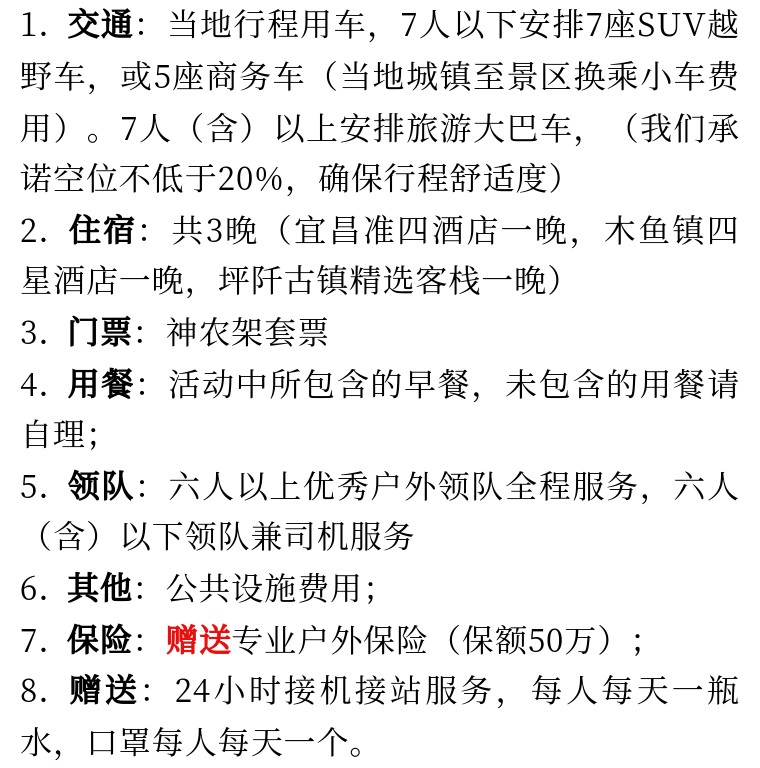 1.交通：当地行程用车，7人以下安排7座SUV越野车，或5座商务车（当地城镇至景区换乘小车费用）。7人（含）以上安排旅游大巴车，（我们承诺空位不低于20%，确保行程舒适度）

2.住宿：共3晚（宜昌准四酒店一晚，木鱼镇四星酒店一晚，坪阡古镇精选客栈一晚）

3.门票：神农架套票

4.用餐：活动中所包含的早餐，未包含的用餐请自理；

5.领队：六人以上优秀户外领队全程服务，六人（含）以下领队兼司机服务

6.其他：公共设施费用；

7.保险：赠送专业户外保险（保额50万）；

8.赠送：24小时接机接站服务，每人每天一瓶水，口罩每人每天一个。